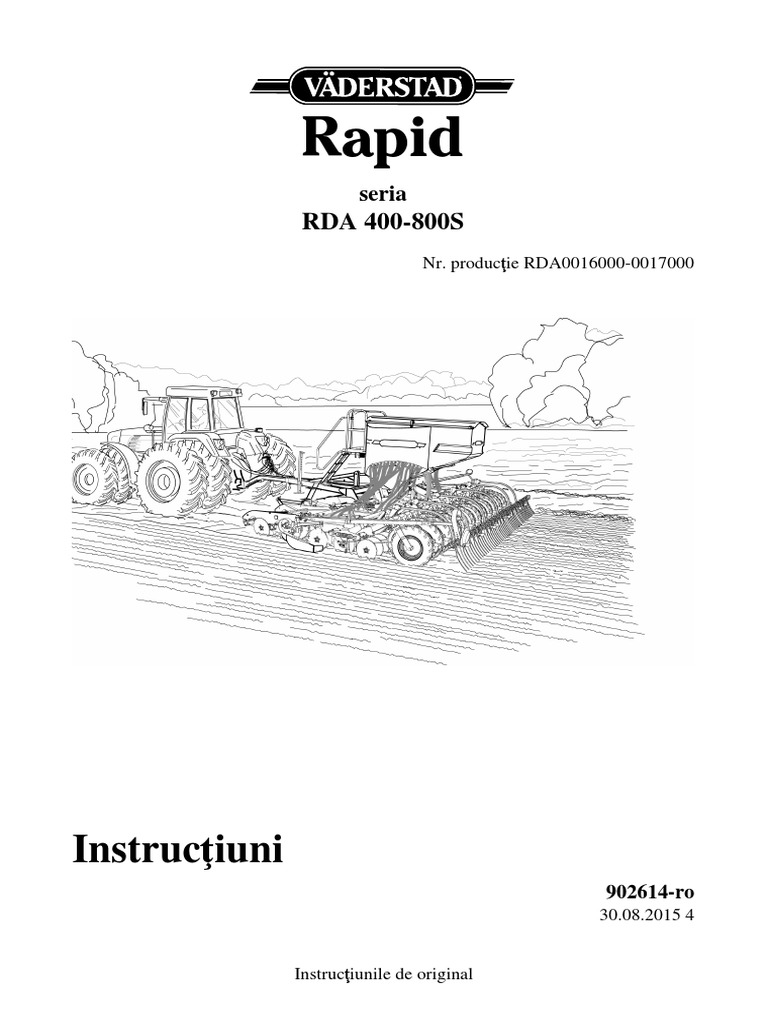 VÄDERSTAD

Rapid

seria
RDA 400-800S

Nr. producţie RDA0016000-0017000

Instrucţiuni

902614-ro
30.08.2015 4

Instrucţiunile de original